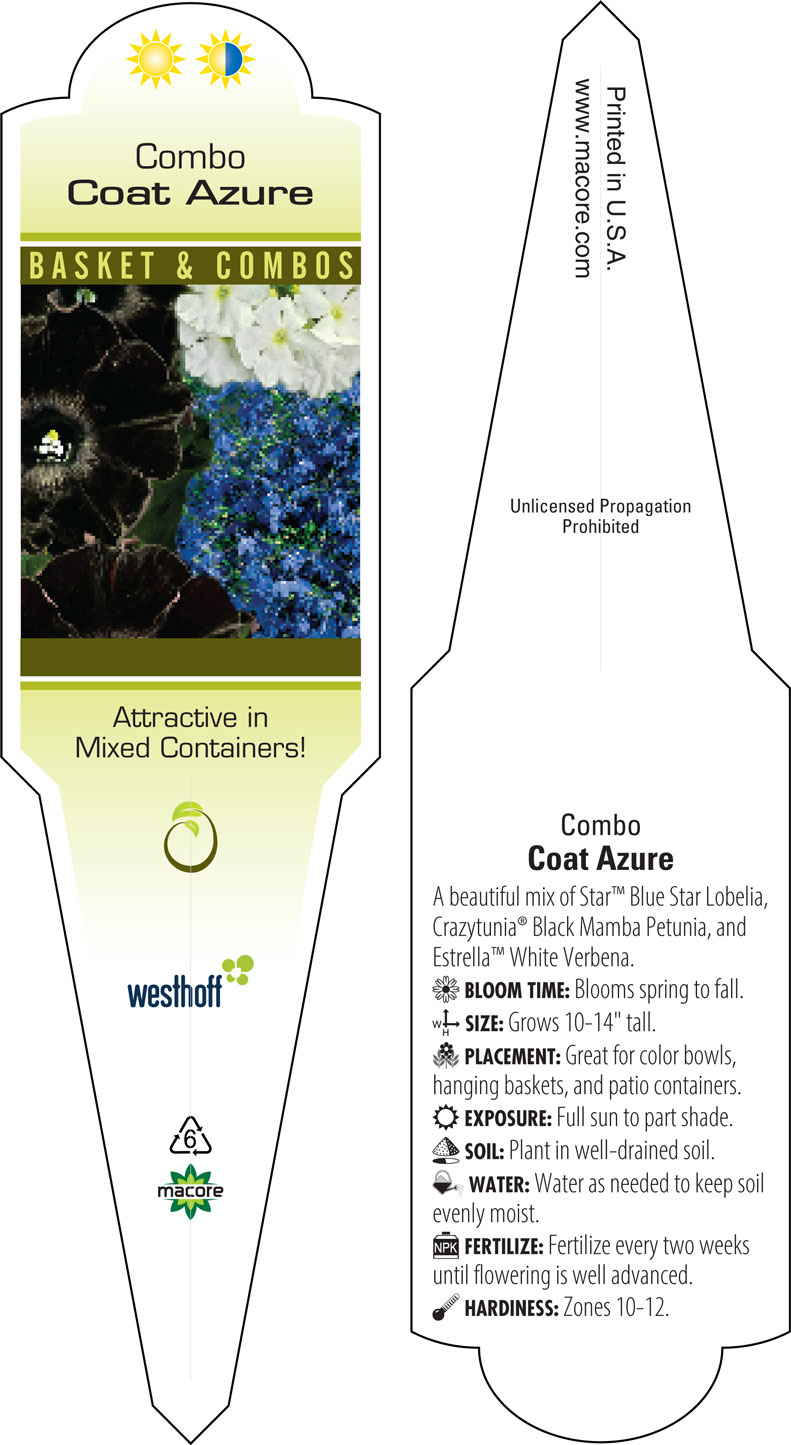 Combo
Coat Azure

BASKET & COMBOS

Attractive in Mixed Containers!

westhoff

6

macore

Printed in U.S.A.
www.macore.com

Unlicensed Propagation Prohibited

Combo
Coat Azure

A beautiful mix of Star™ Blue Star Lobelia, Crazytunia® Black Mamba Petunia, and Estrella™ White Verbena.

BLOOM TIME: Blooms spring to fall.

W H SIZE: Grows 10-14" tall.

PLACEMENT: Great for color bowls, hanging baskets, and patio containers.

EXPOSURE: Full sun to part shade.

SOIL: Plant in well-drained soil.

WATER: Water as needed to keep soil evenly moist.

NPK FERTILIZE: Fertilize every two weeks until flowering is well advanced.

HARDINESS: Zones 10-12.